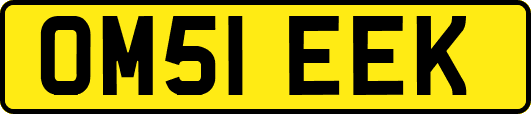 OM51 EEK